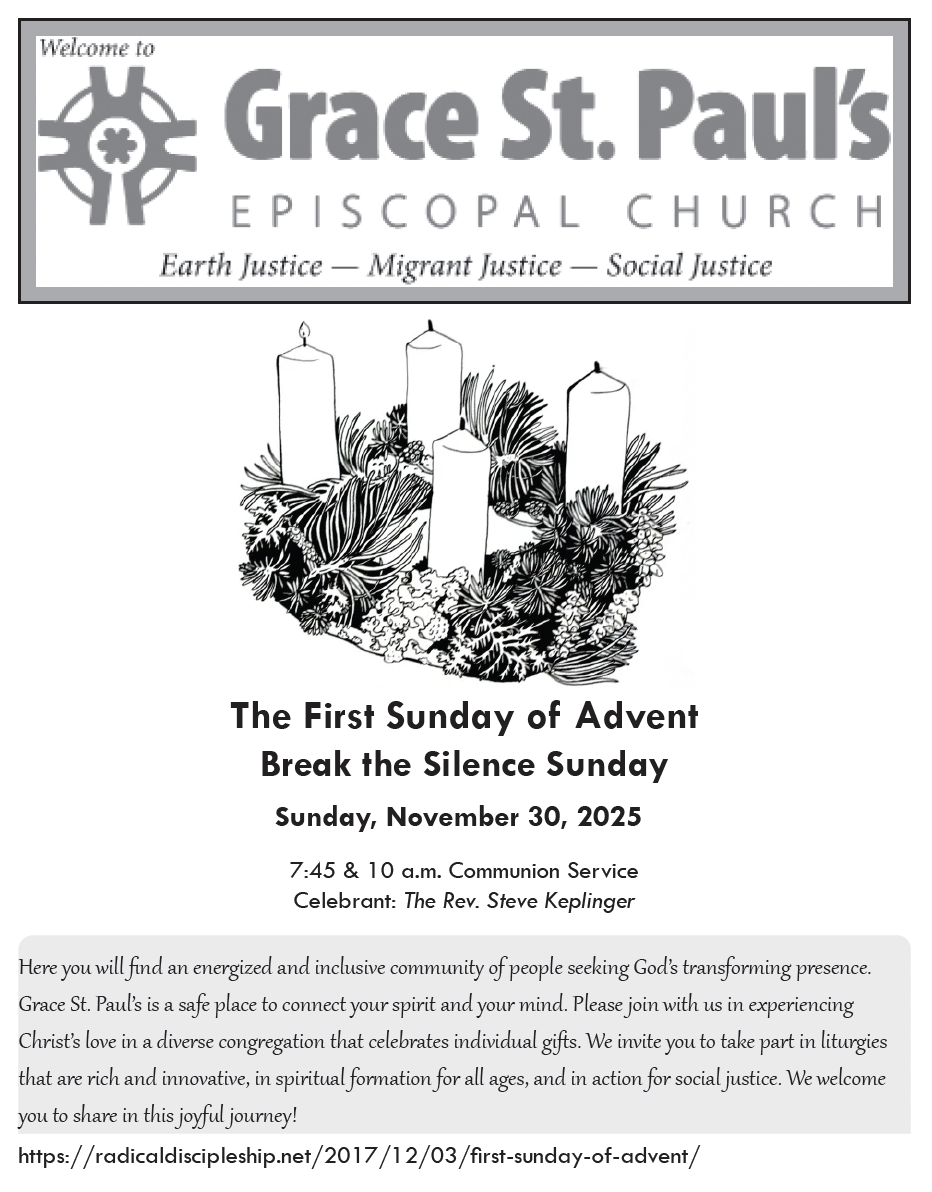 Welcome to

Grace St. Paul's

EPISCOPAL CHURCH

Earth Justice — Migrant Justice — Social Justice

The First Sunday of Advent
Break the Silence Sunday

Sunday, November 30, 2025

7:45 & 10 a.m. Communion Service
Celebrant: The Rev. Steve Keplinger

Here you will find an energized and inclusive community of people seeking God's transforming presence. Grace St. Paul's is a safe place to connect your spirit and your mind. Please join with us in experiencing Christ's love in a diverse congregation that celebrates individual gifts. We invite you to take part in liturgies that are rich and innovative, in spiritual formation for all ages, and in action for social justice. We welcome you to share in this joyful journey!

https://radicaldiscipleship.net/2017/12/03/first-sunday-of-advent/